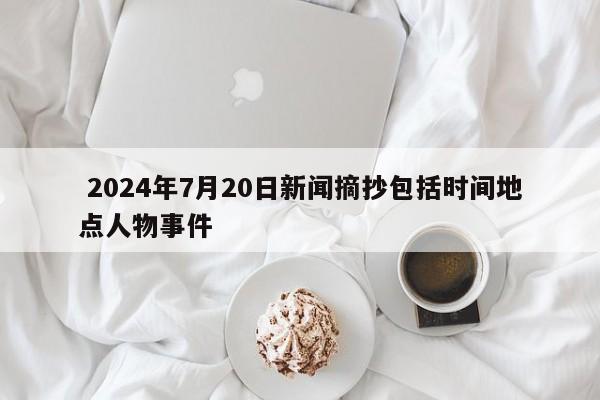 2024年7月20日新闻摘抄包括时间地点人物事件